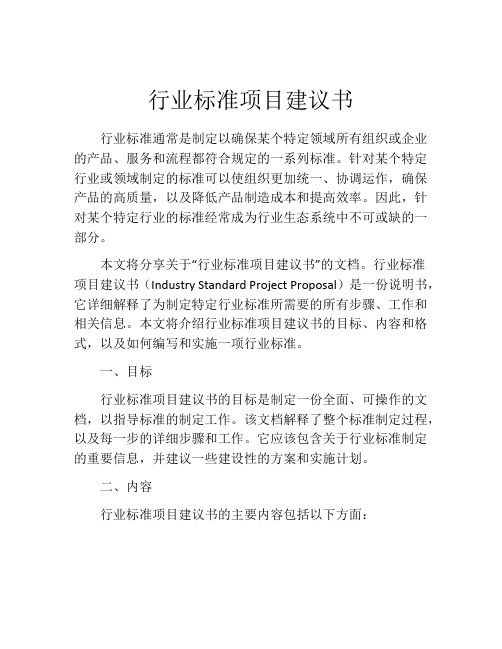 行业标准项目建议书

行业标准通常是制定以确保某个特定领域所有组织或企业的产品、服务和流程都符合规定的一系列标准。针对某个特定行业或领域制定的标准可以使组织更加统一、协调运作，确保产品的高质量，以及降低产品制造成本和提高效率。因此，针对某个特定行业的标准经常成为行业生态系统中不可或缺的一部分。

本文将分享关于“行业标准项目建议书”的文档。行业标准项目建议书（Industry Standard Project Proposal）是一份说明书，它详细解释了为制定特定行业标准所需要的所有步骤、工作和相关信息。本文将介绍行业标准项目建议书的目标、内容和格式，以及如何编写和实施一项行业标准。

一、目标

行业标准项目建议书的目标是制定一份全面、可操作的文档，以指导标准的制定工作。该文档解释了整个标准制定过程，以及每一步的详细步骤和工作。它应该包含关于行业标准制定的重要信息，并建议一些建设性的方案和实施计划。

二、内容

行业标准项目建议书的主要内容包括以下方面：